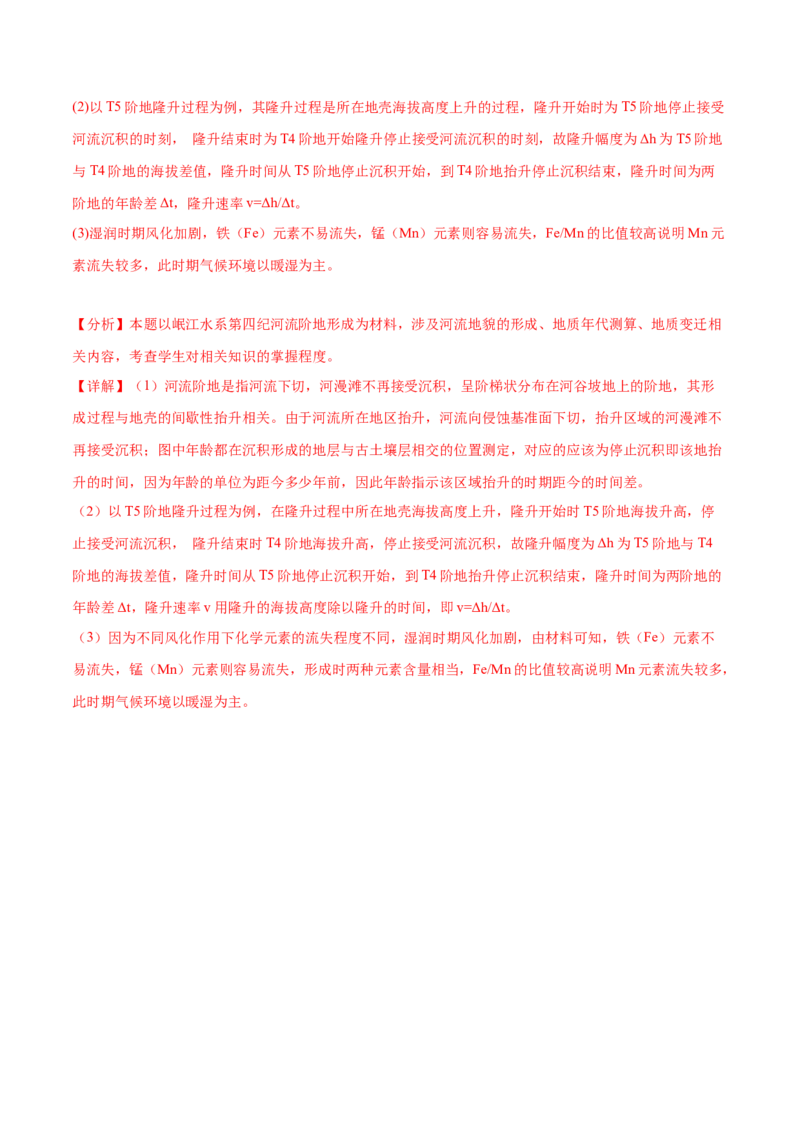 (2)以 T5 阶地隆升过程为例，其隆升过程是所在地壳海拔高度上升的过程，隆升开始时为 T5 阶地停止接受河流沉积的时刻， 隆升结束时为 T4 阶地开始隆升停止接受河流沉积的时刻，故隆升幅度为 $\Delta h$ 为 T5 阶地与 T4 阶地的海拔差值，隆升时间从 T5 阶地停止沉积开始，到 T4 阶地抬升停止沉积结束，隆升时间为两阶地的年龄差 $\Delta t$，隆升速率 $v=\Delta h/\Delta t$。

(3)湿润时期风化加剧，铁（Fe）元素不易流失，锰（Mn）元素则容易流失，Fe/Mn 的比值较高说明 Mn 元素流失较多，此时期气候环境以暖湿为主。

【分析】本题以岷江水系第四纪河流阶地形成为材料，涉及河流地貌的形成、地质年代测算、地质变迁相关内容，考查学生对相关知识的掌握程度。

【详解】（1）河流阶地是指河流下切，河漫滩不再接受沉积，呈阶梯状分布在河谷坡地上的阶地，其形成过程与地壳的间歇性抬升相关。由于河流所在地区抬升，河流向侵蚀基准面下切，抬升区域的河漫滩不再接受沉积；图中年龄都在沉积形成的地层与古土壤层相交的位置测定，对应的应该为停止沉积即该地抬升的时间，因为年龄的单位为距今多少年前，因此年龄指示该区域抬升的时期距今的时间差。

（2）以 T5 阶地隆升过程为例，在隆升过程中所在地壳海拔高度上升，隆升开始时 T5 阶地海拔升高，停止接受河流沉积， 隆升结束时 T4 阶地海拔升高，停止接受河流沉积，故隆升幅度为 $\Delta h$ 为 T5 阶地与 T4 阶地的海拔差值，隆升时间从 T5 阶地停止沉积开始，到 T4 阶地抬升停止沉积结束，隆升时间为两阶地的年龄差 $\Delta t$，隆升速率 v 用隆升的海拔高度除以隆升的时间，即 $v=\Delta h/\Delta t$。

（3）因为不同风化作用下化学元素的流失程度不同，湿润时期风化加剧，由材料可知，铁（Fe）元素不易流失，锰（Mn）元素则容易流失，形成时两种元素含量相当，Fe/Mn 的比值较高说明 Mn 元素流失较多，此时期气候环境以暖湿为主。